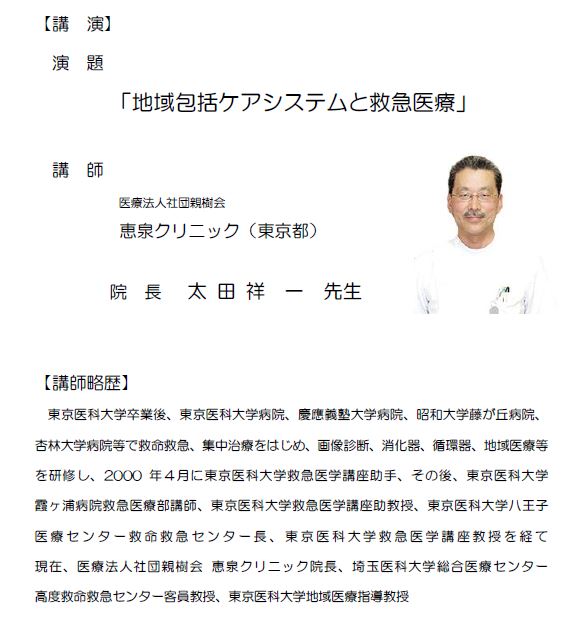 【講　演】

演　題

「地域包括ケアシステムと救急医療」

講　師

医療法人社団親樹会

恵泉クリニック（東京都）

院　長　太 田 祥　一　先生

【講師略歴】

東京医科大学卒業後、東京医科大学病院、慶應義塾大学病院、昭和大学藤が丘病院、杏林大学病院等で救命救急、集中治療をはじめ、画像診断、消化器、循環器、地域医療等を研修し、2000 年４月に東京医科大学救急医学講座助手、その後、東京医科大学霞ヶ浦病院救急医療部講師、東京医科大学救急医学講座助教授、東京医科大学八王子医療センター救命救急センター長、東京医科大学救急医学講座教授を経て現在、医療法人社団親樹会 恵泉クリニック院長、埼玉医科大学総合医療センター高度救命救急センター客員教授、東京医科大学地域医療指導教授